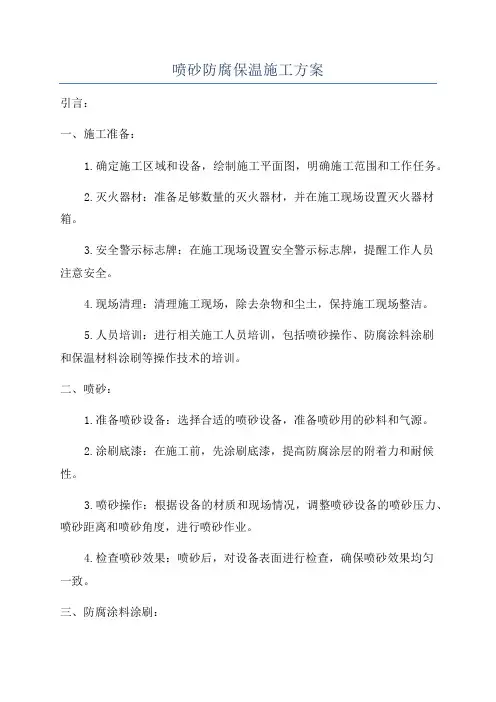 喷砂防腐保温施工方案

引言：

一、施工准备：

1.确定施工区域和设备，绘制施工平面图，明确施工范围和工作任务。

2.灭火器材：准备足够数量的灭火器材，并在施工现场设置灭火器材箱。

3.安全警示标志牌：在施工现场设置安全警示标志牌，提醒工作人员注意安全。

4.现场清理：清理施工现场，除去杂物和尘土，保持施工现场整洁。

5.人员培训：进行相关施工人员培训，包括喷砂操作、防腐涂料涂刷和保温材料涂刷等操作技术的培训。

二、喷砂：

1.准备喷砂设备：选择合适的喷砂设备，准备喷砂用的砂料和气源。

2.涂刷底漆：在施工前，先涂刷底漆，提高防腐涂层的附着力和耐候性。

3.喷砂操作：根据设备的材质和现场情况，调整喷砂设备的喷砂压力、喷砂距离和喷砂角度，进行喷砂作业。

4.检查喷砂效果：喷砂后，对设备表面进行检查，确保喷砂效果均匀一致。

三、防腐涂料涂刷：